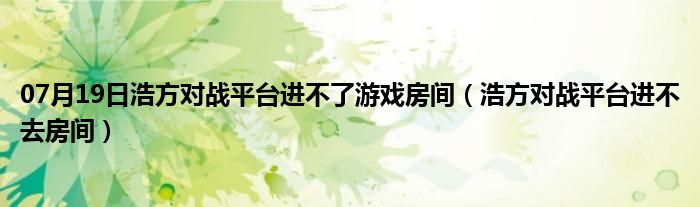 07月19日浩方对战平台进不了游戏房间（浩方对战平台进不去房间）